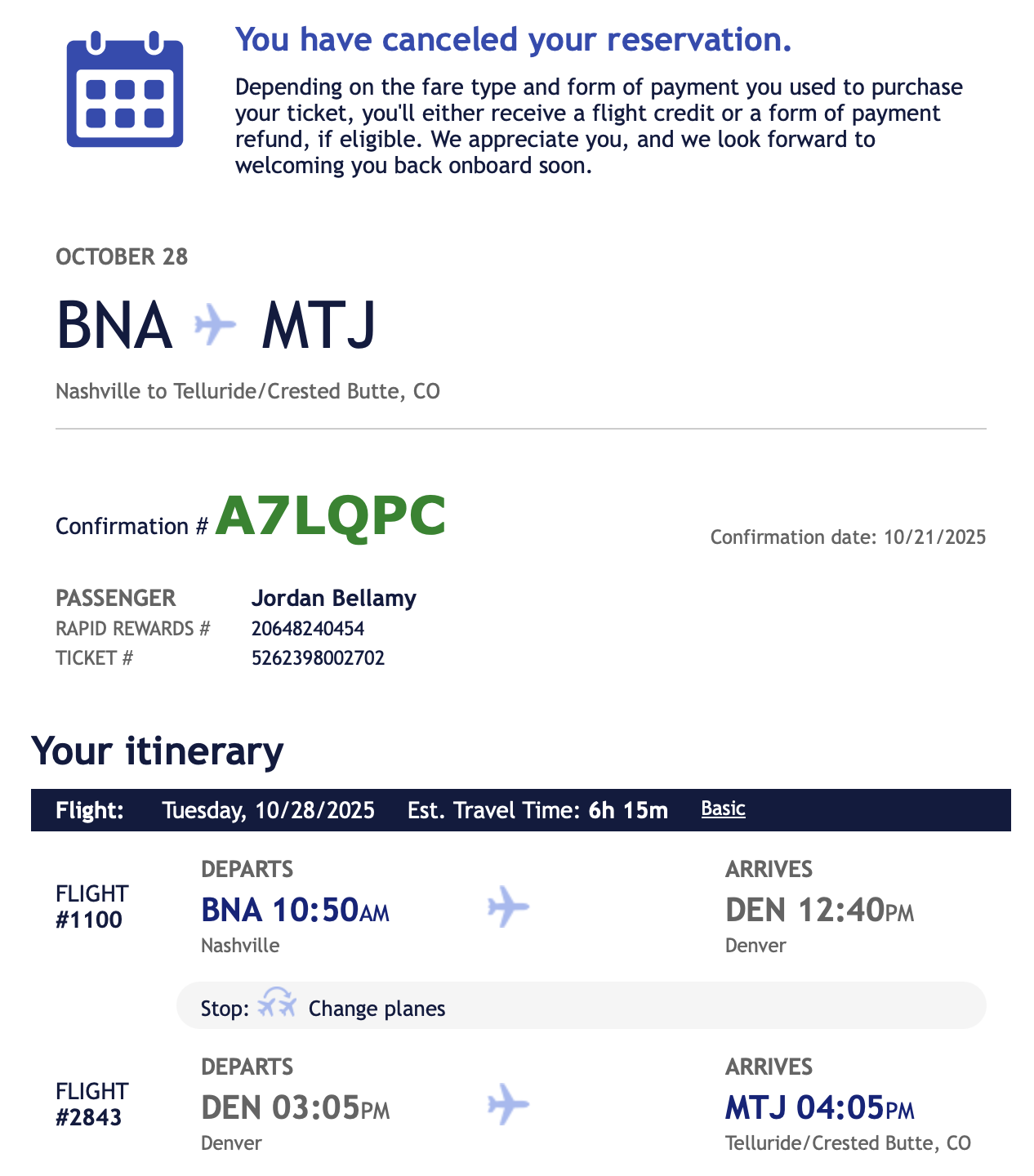 You have canceled your reservation.

Depending on the fare type and form of payment you used to purchase your ticket, you'll either receive a flight credit or a form of payment refund, if eligible. We appreciate you, and we look forward to welcoming you back onboard soon.

OCTOBER 28

BNA MTJ

Nashville to Telluride/Crested Butte, CO

Confirmation # A7LQPC

Confirmation date: 10/21/2025

PASSENGER Jordan Bellamy
RAPID REWARDS # 20648240454
TICKET # 5262398002702

Your itinerary

Flight: Tuesday, 10/28/2025 Est. Travel Time: 6h 15m Basic

FLIGHT #1100
DEPARTS
BNA 10:50AM
Nashville

ARRIVES
DEN 12:40PM
Denver

Stop: Change planes

FLIGHT #2843
DEPARTS
DEN 03:05PM
Denver

ARRIVES
MTJ 04:05PM
Telluride/Crested Butte, CO